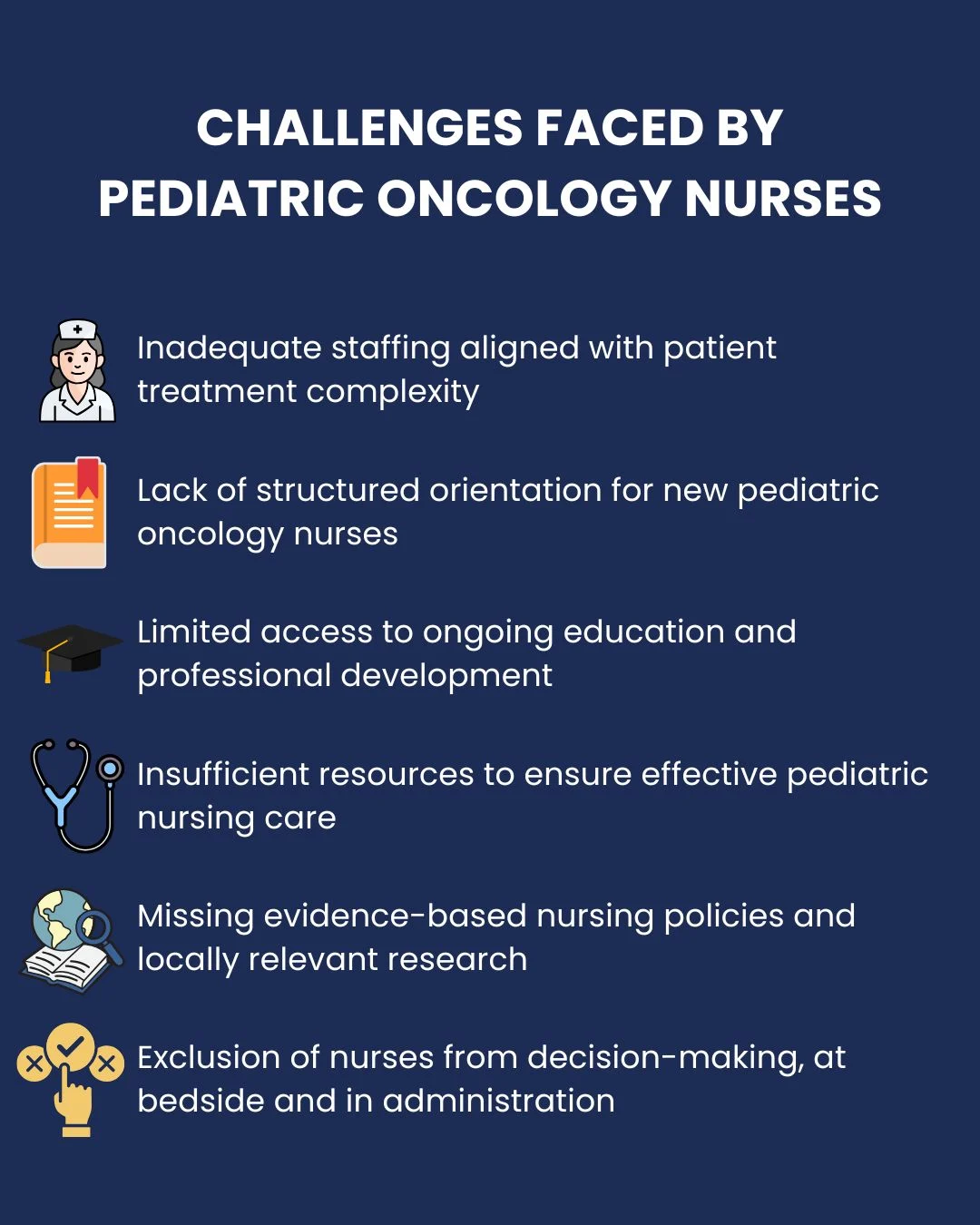 CHALLENGES FACED BY PEDIATRIC ONCOLOGY NURSES

Inadequate staffing aligned with patient treatment complexity

Lack of structured orientation for new pediatric oncology nurses

Limited access to ongoing education and professional development

Insufficient resources to ensure effective pediatric nursing care

Missing evidence-based nursing policies and locally relevant research

Exclusion of nurses from decision-making, at bedside and in administration